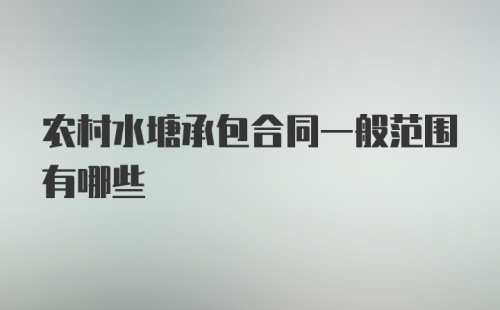 农村水塘承包合同一般范围有哪些